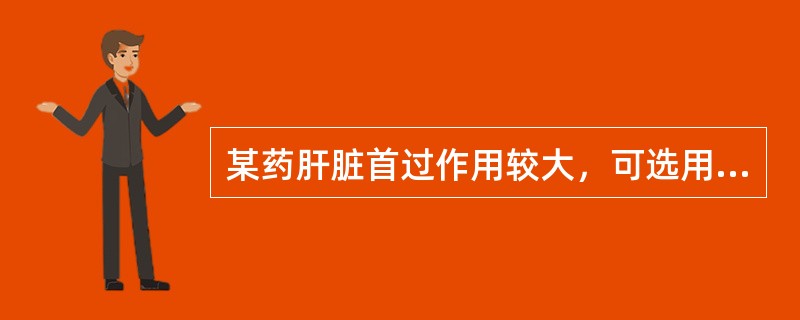 某药肝脏首过作用较大，可选用...